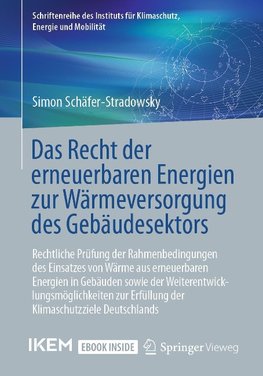 Schriftenreihe des Instituts für Klimaschutz, Energie und Mobilität

Simon Schäfer-Stradowsky

Das Recht der erneuerbaren Energien zur Wärmeversorgung des Gebäudesektors

Rechtliche Prüfung der Rahmenbedingungen des Einsatzes von Wärme aus erneuerbaren Energien in Gebäuden sowie der Weiterentwicklungsmöglichkeiten zur Erfüllung der Klimaschutzziele Deutschlands

IKEM EBOOK INSIDE Springer Vieweg